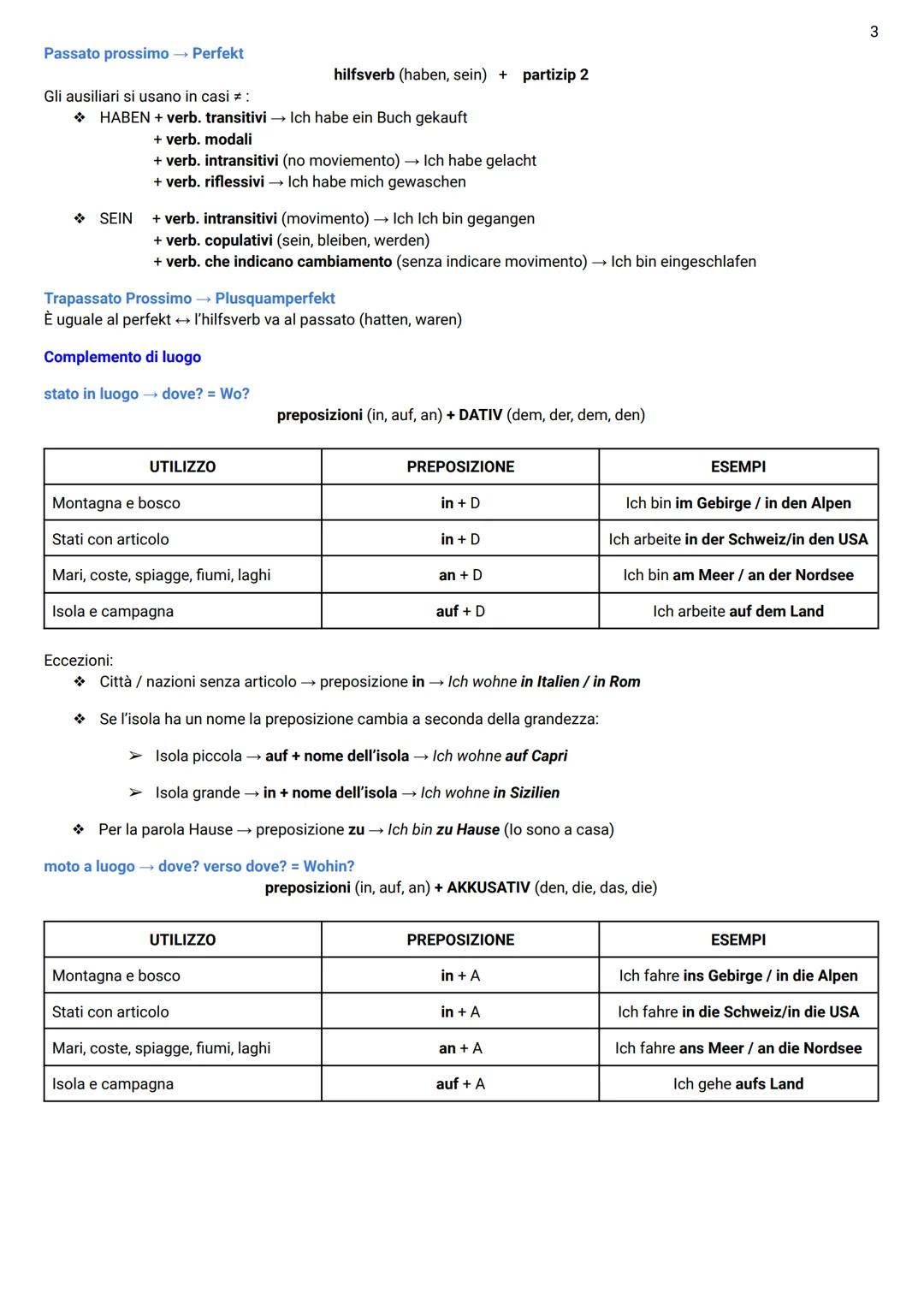 3

Passato prossimo → Perfekt

hilfsverb (haben, sein) + partizip 2

Gli ausiliari si usano in casi ≠ :

❖ HABEN + verb. transitivi → Ich habe ein Buch gekauft
+ verb. modali
+ verb. intransitivi (no moviemento) → Ich habe gelacht
+ verb. riflessivi → Ich habe mich gewaschen

❖ SEIN + verb. intransitivi (movimento) → Ich Ich bin gegangen
+ verb. copulativi (sein, bleiben, werden)
+ verb. che indicano cambiamento (senza indicare movimento) → Ich bin eingeschlafen

Trapassato Prossimo → Plusquamperfekt
È uguale al perfekt ↔ l'hilfsverb va al passato (hatten, waren)

Complemento di luogo

stato in luogo → dove? = Wo?

preposizioni (in, auf, an) + DATIV (dem, der, dem, den)

| UTILIZZO | PREPOSIZIONE | ESEMPI |
|---|---|---|
| Montagna e bosco | in + D | Ich bin im Gebirge / in den Alpen |
| Stati con articolo | in + D | Ich arbeite in der Schweiz/in den USA |
| Mari, coste, spiagge, fiumi, laghi | an + D | Ich bin am Meer / an der Nordsee |
| Isola e campagna | auf + D | Ich arbeite auf dem Land |

Eccezioni:
❖ Città / nazioni senza articolo → preposizione in → Ich wohne in Italien / in Rom

❖ Se l'isola ha un nome la preposizione cambia a seconda della grandezza:

➢ Isola piccola → auf + nome dell'isola → Ich wohne auf Capri

➢ Isola grande → in + nome dell'isola → Ich wohne in Sizilien

❖ Per la parola Hause → preposizione zu → Ich bin zu Hause (Io sono a casa)

moto a luogo → dove? verso dove? = Wohin?

preposizioni (in, auf, an) + AKKUSATIV (den, die, das, die)

| UTILIZZO | PREPOSIZIONE | ESEMPI |
|---|---|---|
| Montagna e bosco | in + A | Ich fahre ins Gebirge / in die Alpen |
| Stati con articolo | in + A | Ich fahre in die Schweiz/in die USA |
| Mari, coste, spiagge, fiumi, laghi | an + A | Ich fahre ans Meer / an die Nordsee |
| Isola e campagna | auf + A | Ich gehe aufs Land |